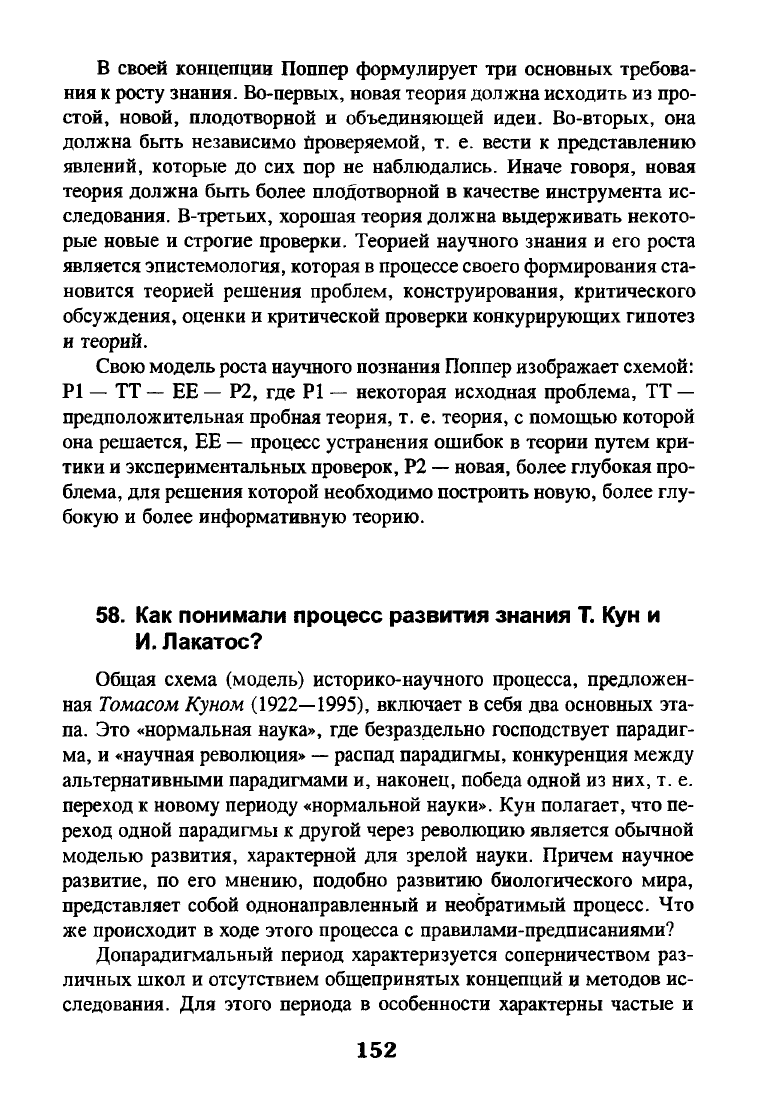 В своей концепции Поппер формулирует три основных требования к росту знания. Во-первых, новая теория должна исходить из простой, новой, плодотворной и объединяющей идеи. Во-вторых, она должна быть независимо проверяемой, т. е. вести к представлению явлений, которые до сих пор не наблюдались. Иначе говоря, новая теория должна быть более плодотворной в качестве инструмента исследования. В-третьих, хорошая теория должна выдерживать некоторые новые и строгие проверки. Теорией научного знания и его роста является эпистемология, которая в процессе своего формирования становится теорией решения проблем, конструирования, критического обсуждения, оценки и критической проверки конкурирующих гипотез и теорий.

Свою модель роста научного познания Поппер изображает схемой: P1 — TT — EE — P2, где P1 — некоторая исходная проблема, TT — предположительная пробная теория, т. е. теория, с помощью которой она решается, EE — процесс устранения ошибок в теории путем критики и экспериментальных проверок, P2 — новая, более глубокая проблема, для решения которой необходимо построить новую, более глубокую и более информативную теорию.

58. Как понимали процесс развития знания Т. Кун и И. Лакатос?

Общая схема (модель) историко-научного процесса, предложенная Томасом Куном (1922—1995), включает в себя два основных этапа. Это «нормальная наука», где безраздельно господствует парадигма, и «научная революция» — распад парадигмы, конкуренция между альтернативными парадигмами и, наконец, победа одной из них, т. е. переход к новому периоду «нормальной науки». Кун полагает, что переход одной парадигмы к другой через революцию является обычной моделью развития, характерной для зрелой науки. Причем научное развитие, по его мнению, подобно развитию биологического мира, представляет собой однонаправленный и необратимый процесс. Что же происходит в ходе этого процесса с правилами-предписаниями?

Допарадигмальный период характеризуется соперничеством различных школ и отсутствием общепринятых концепций и методов исследования. Для этого периода в особенности характерны частые и

152